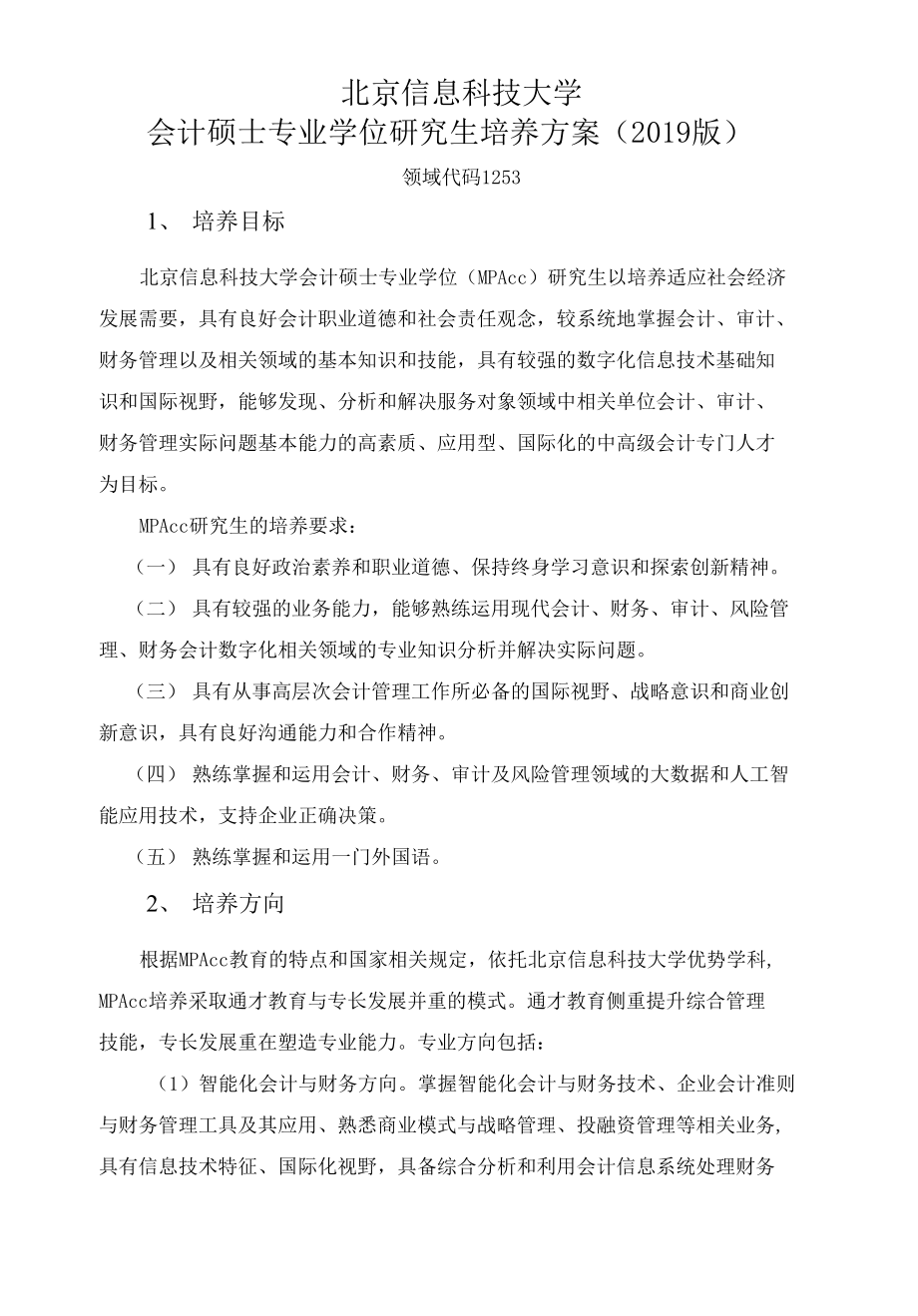 北京信息科技大学
会计硕士专业学位研究生培养方案（2019版）

领域代码1253

1、 培养目标

北京信息科技大学会计硕士专业学位（MPAcc）研究生以培养适应社会经济发展需要，具有良好会计职业道德和社会责任观念，较系统地掌握会计、审计、财务管理以及相关领域的基本知识和技能，具有较强的数字化信息技术基础知识和国际视野，能够发现、分析和解决服务对象领域中相关单位会计、审计、财务管理实际问题基本能力的高素质、应用型、国际化的中高级会计专门人才为目标。

MPAcc研究生的培养要求：

（一） 具有良好政治素养和职业道德、保持终身学习意识和探索创新精神。

（二） 具有较强的业务能力，能够熟练运用现代会计、财务、审计、风险管理、财务会计数字化相关领域的专业知识分析并解决实际问题。

（三） 具有从事高层次会计管理工作所必备的国际视野、战略意识和商业创新意识，具有良好沟通能力和合作精神。

（四） 熟练掌握和运用会计、财务、审计及风险管理领域的大数据和人工智能应用技术，支持企业正确决策。

（五） 熟练掌握和运用一门外国语。

2、 培养方向

根据MPAcc教育的特点和国家相关规定，依托北京信息科技大学优势学科，MPAcc培养采取通才教育与专长发展并重的模式。通才教育侧重提升综合管理技能，专长发展重在塑造专业能力。专业方向包括：

（1）智能化会计与财务方向。掌握智能化会计与财务技术、企业会计准则与财务管理工具及其应用、熟悉商业模式与战略管理、投融资管理等相关业务，具有信息技术特征、国际化视野，具备综合分析和利用会计信息系统处理财务